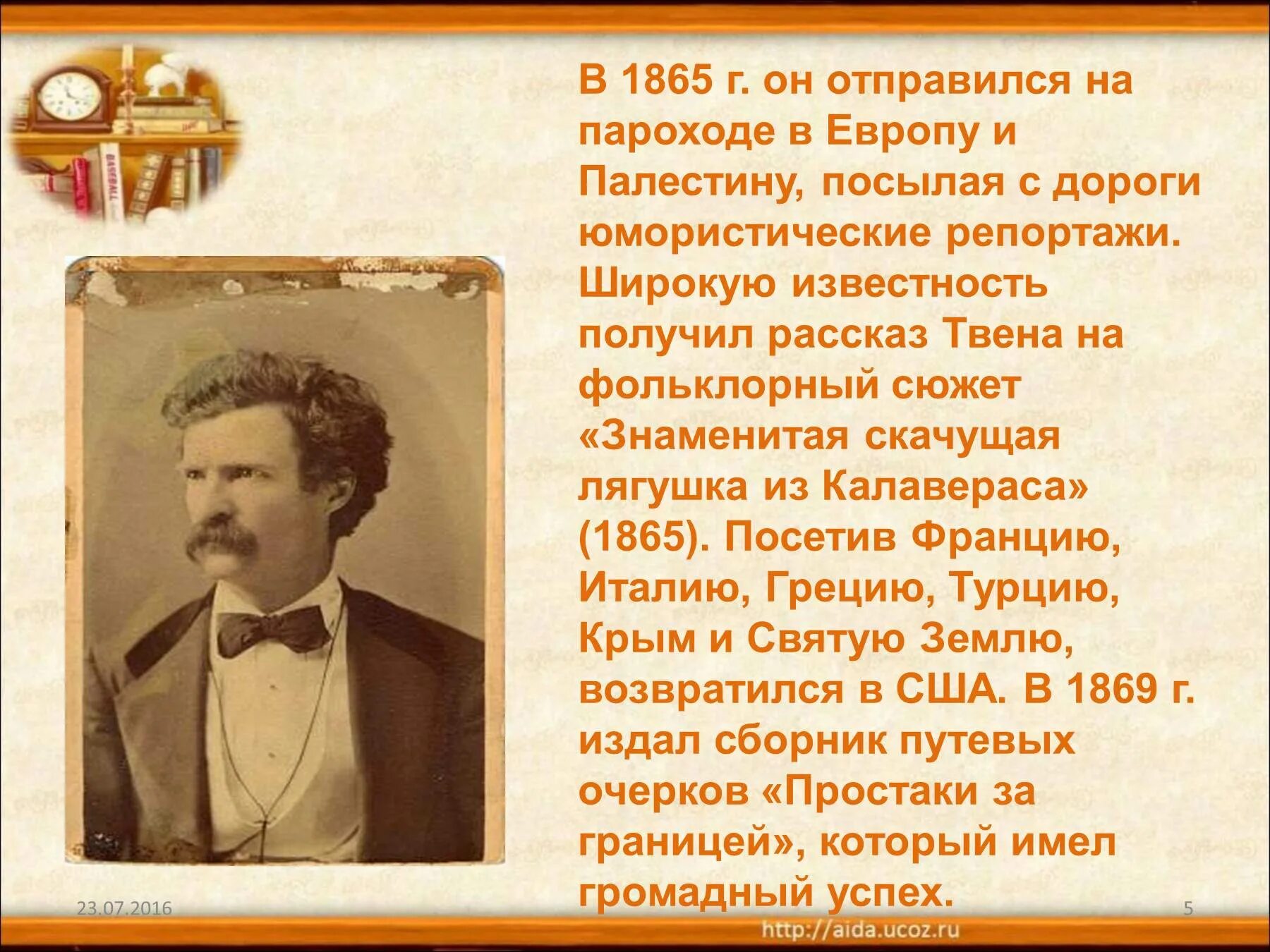 В 1865 г. он отправился на пароходе в Европу и Палестину, посылая с дороги юмористические репортажи. Широкую известность получил рассказ Твена на фольклорный сюжет «Знаменитая скачущая лягушка из Калавераса» (1865). Посетив Францию, Италию, Грецию, Турцию, Крым и Святую Землю, возвратился в США. В 1869 г. издал сборник путевых очерков «Простаки за границей», который имел громадный успех.

23.07.2016

5

http://aida.ucoz.ru